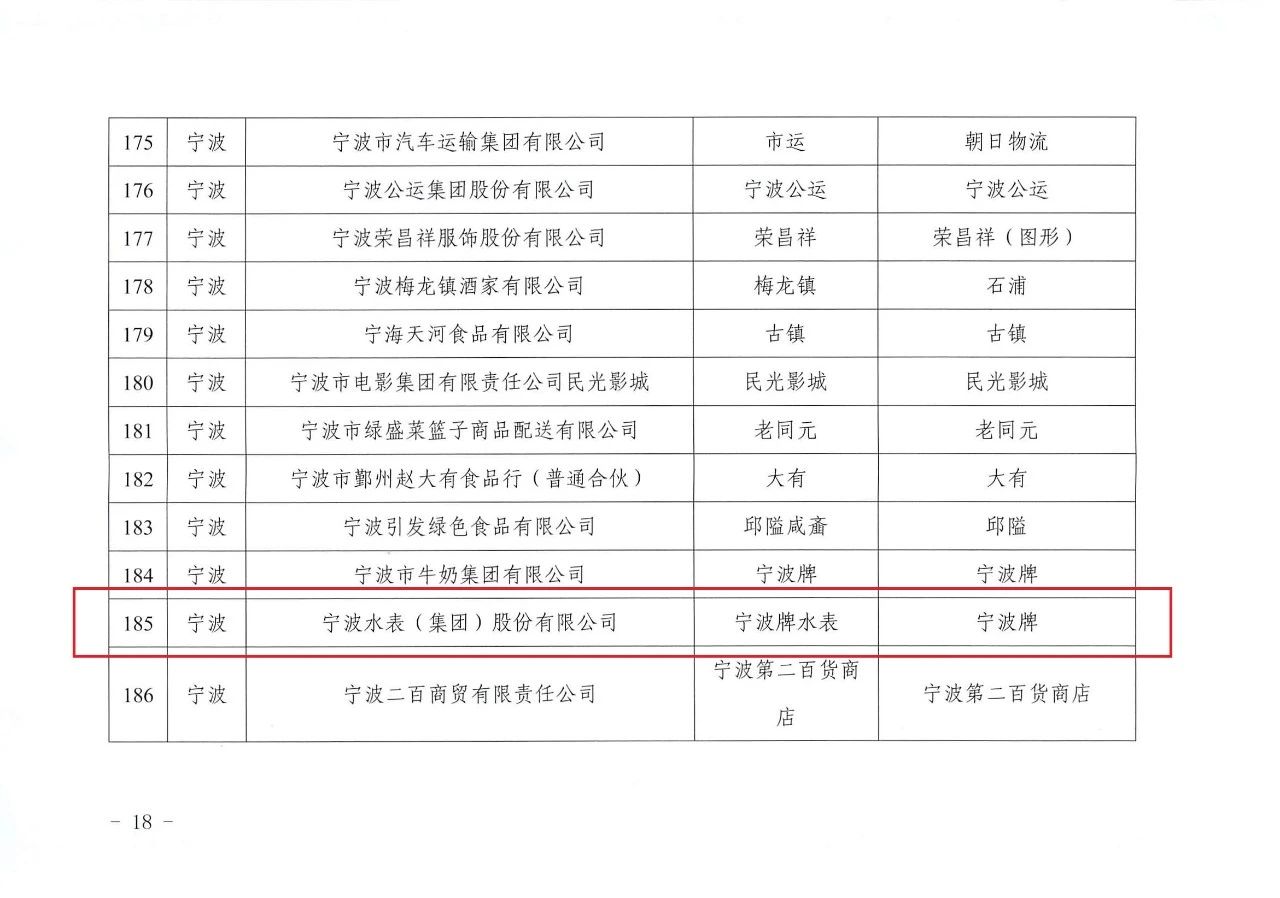 | 175 | 宁波 | 宁波市汽车运输集团有限公司 | 市运 | 朝日物流 |
|---|---|---|---|---|
| 176 | 宁波 | 宁波公运集团股份有限公司 | 宁波公运 | 宁波公运 |
| 177 | 宁波 | 宁波荣昌祥服饰股份有限公司 | 荣昌祥 | 荣昌祥（图形） |
| 178 | 宁波 | 宁波梅龙镇酒家有限公司 | 梅龙镇 | 石浦 |
| 179 | 宁波 | 宁海天河食品有限公司 | 古镇 | 古镇 |
| 180 | 宁波 | 宁波市电影集团有限责任公司民光影城 | 民光影城 | 民光影城 |
| 181 | 宁波 | 宁波市绿盛菜篮子商品配送有限公司 | 老同元 | 老同元 |
| 182 | 宁波 | 宁波市鄞州赵大有食品行（普通合伙） | 大有 | 大有 |
| 183 | 宁波 | 宁波引发绿色食品有限公司 | 邱隘咸齑 | 邱隘 |
| 184 | 宁波 | 宁波市牛奶集团有限公司 | 宁波牌 | 宁波牌 |
| 185 | 宁波 | 宁波水表（集团）股份有限公司 | 宁波牌水表 | 宁波牌 |
| 186 | 宁波 | 宁波二百商贸有限责任公司 | 宁波第二百货商店 | 宁波第二百货商店 |

- 18 -